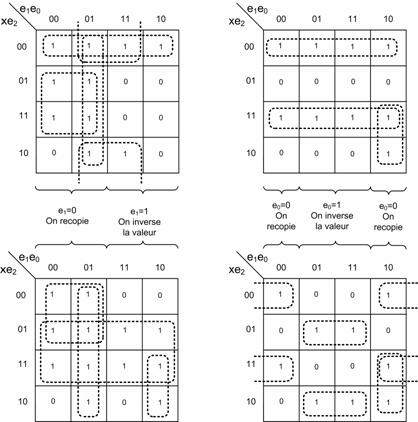 | $xe_2$ \ $e_1e_0$ | 00 | 01 | 11 | 10 |
|---|---|---|---|---|
| 00 | 1 | 1 | 1 | 1 |
| 01 | 1 | 1 | 0 | 0 |
| 11 | 1 | 1 | 0 | 0 |
| 10 | 0 | 1 | 1 | 0 |

$e_1$=0
On recopie

$e_1$=1
On inverse la valeur

| $xe_2$ \ $e_1e_0$ | 00 | 01 | 11 | 10 |
|---|---|---|---|---|
| 00 | 1 | 1 | 1 | 1 |
| 01 | 0 | 0 | 0 | 0 |
| 11 | 1 | 1 | 1 | 1 |
| 10 | 0 | 0 | 0 | 1 |

$e_0$=0
On recopie

$e_0$=1
On inverse la valeur

$e_0$=0
On recopie

| $xe_2$ \ $e_1e_0$ | 00 | 01 | 11 | 10 |
|---|---|---|---|---|
| 00 | 1 | 1 | 0 | 0 |
| 01 | 1 | 1 | 1 | 1 |
| 11 | 1 | 1 | 1 | 1 |
| 10 | 0 | 1 | 0 | 1 |

| $xe_2$ \ $e_1e_0$ | 00 | 01 | 11 | 10 |
|---|---|---|---|---|
| 00 | 1 | 0 | 0 | 1 |
| 01 | 0 | 1 | 1 | 0 |
| 11 | 1 | 0 | 0 | 1 |
| 10 | 0 | 1 | 1 | 1 |